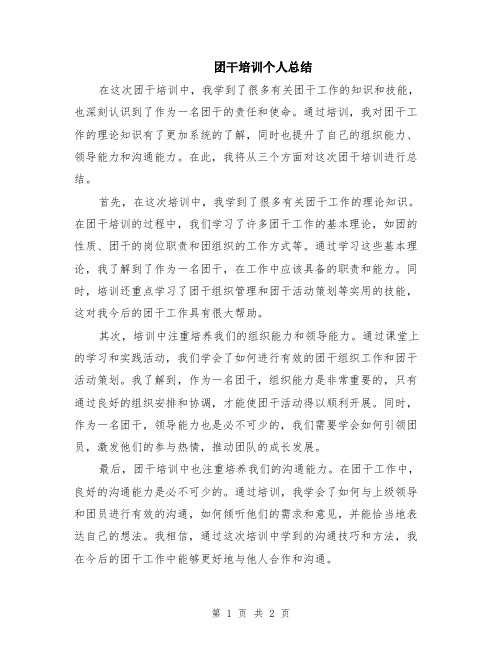 团干培训个人总结

在这次团干培训中，我学到了很多有关团干工作的知识和技能，也深刻认识到了作为一名团干的责任和使命。通过培训，我对团干工作的理论知识有了更加系统的了解，同时也提升了自己的组织能力、领导能力和沟通能力。在此，我将从三个方面对这次团干培训进行总结。

首先，在这次培训中，我学到了很多有关团干工作的理论知识。在团干培训的过程中，我们学习了许多团干工作的基本理论，如团的性质、团干的岗位职责和团组织的工作方式等。通过学习这些基本理论，我了解到了作为一名团干，在工作中应该具备的职责和能力。同时，培训还重点学习了团干组织管理和团干活动策划等实用的技能，这对我今后的团干工作具有很大帮助。

其次，培训中注重培养我们的组织能力和领导能力。通过课堂上的学习和实践活动，我们学会了如何进行有效的团干组织工作和团干活动策划。我了解到，作为一名团干，组织能力是非常重要的，只有通过良好的组织安排和协调，才能使团干活动得以顺利开展。同时，作为一名团干，领导能力也是必不可少的，我们需要学会如何引领团员，激发他们的参与热情，推动团队的成长发展。

最后，团干培训中也注重培养我们的沟通能力。在团干工作中，良好的沟通能力是必不可少的。通过培训，我学会了如何与上级领导和团员进行有效的沟通，如何倾听他们的需求和意见，并能恰当地表达自己的想法。我相信，通过这次培训中学到的沟通技巧和方法，我在今后的团干工作中能够更好地与他人合作和沟通。

第 1 页 共 2 页